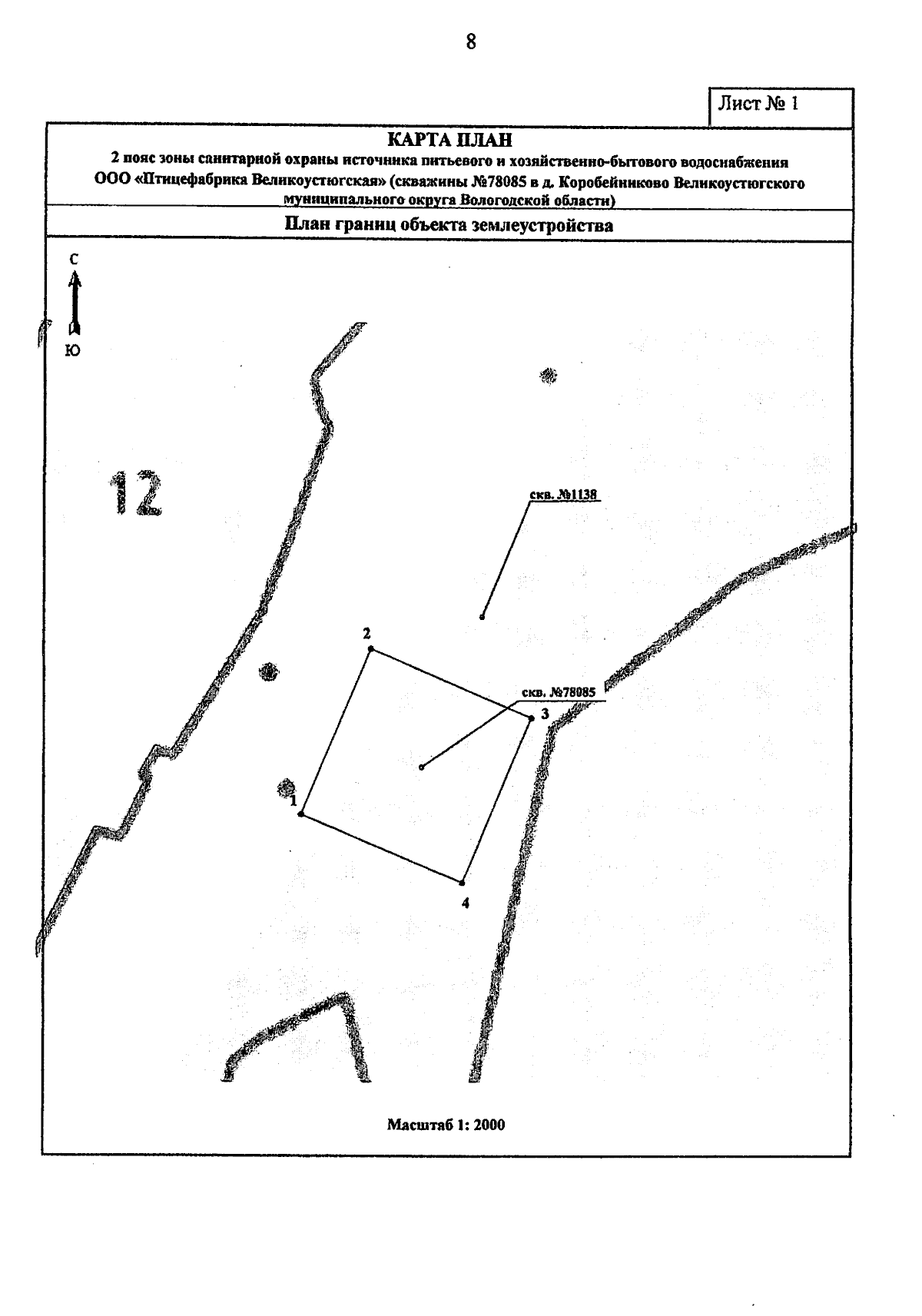 8

Лист № 1

КАРТА ПЛАН

2 пояс зоны санитарной охраны источника питьевого и хозяйственно-бытового водоснабжения ООО «Птицефабрика Великоустюгская» (скважины №78085 в д. Коробейниково Великоустюгского муниципального округа Вологодской области)

План границ объекта землеустройства

С

Ю

12

скв. №1138

2

скв. №78085

3

1

4

Масштаб 1: 2000